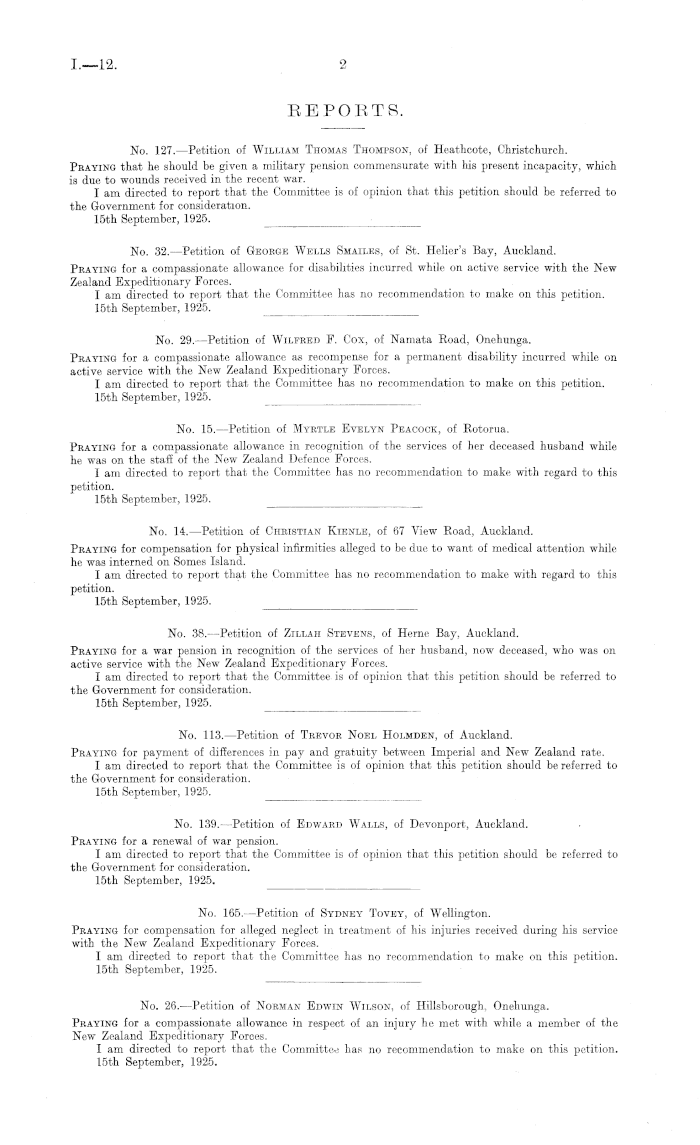 I.—12.

2

REPORTS.

No. 127.—Petition of William Thomas Thompson, of Heathcote, Christchurch.

Praying that he should be given a military pension commensurate with his present incapacity, which is due to wounds received in the recent war.

I am directed to report that the Committee is of opinion that this petition should be referred to the Government for consideration.

15th September, 1925.

No. 32.—Petition of George Wells Smailes, of St. Helier's Bay, Auckland.

Praying for a compassionate allowance for disabilities incurred while on active service with the New Zealand Expeditionary Forces.

I am directed to report that the Committee has no recommendation to make on this petition.

15th September, 1925.

No. 29.—Petition of Wilfred F. Cox, of Namata Road, Onehunga.

Praying for a compassionate allowance as recompense for a permanent disability incurred while on active service with the New Zealand Expeditionary Forces.

I am directed to report that the Committee has no recommendation to make on this petition.

15th September, 1925.

No. 15.—Petition of Myrtle Evelyn Peacock, of Rotorua.

Praying for a compassionate allowance in recognition of the services of her deceased husband while he was on the staff of the New Zealand Defence Forces.

I am directed to report that the Committee has no recommendation to make with regard to this petition.

15th September, 1925.

No. 14.—Petition of Christian Kienle, of 67 View Road, Auckland.

Praying for compensation for physical infirmities alleged to be due to want of medical attention while he was interned on Somes Island.

I am directed to report that the Committee has no recommendation to make with regard to this petition.

15th September, 1925.

No. 38.—Petition of Zillah Stevens, of Herne Bay, Auckland.

Praying for a war pension in recognition of the services of her husband, now deceased, who was on active service with the New Zealand Expeditionary Forces.

I am directed to report that the Committee is of opinion that this petition should be referred to the Government for consideration.

15th September, 1925.

No. 113.—Petition of Trevor Noel Holmden, of Auckland.

Praying for payment of differences in pay and gratuity between Imperial and New Zealand rate.

I am directed to report that the Committee is of opinion that this petition should be referred to the Government for consideration.

15th September, 1925.

No. 139.—Petition of Edward Walls, of Devonport, Auckland.

Praying for a renewal of war pension.

I am directed to report that the Committee is of opinion that this petition should be referred to the Government for consideration.

15th September, 1925.

No. 165.—Petition of Sydney Tovey, of Wellington.

Praying for compensation for alleged neglect in treatment of his injuries received during his service with the New Zealand Expeditionary Forces.

I am directed to report that the Committee has no recommendation to make on this petition.

15th September, 1925.

No. 26.—Petition of Norman Edwin Wilson, of Hillsborough, Onehunga.

Praying for a compassionate allowance in respect of an injury he met with while a member of the New Zealand Expeditionary Forces.

I am directed to report that the Committee has no recommendation to make on this petition.

15th September, 1925.